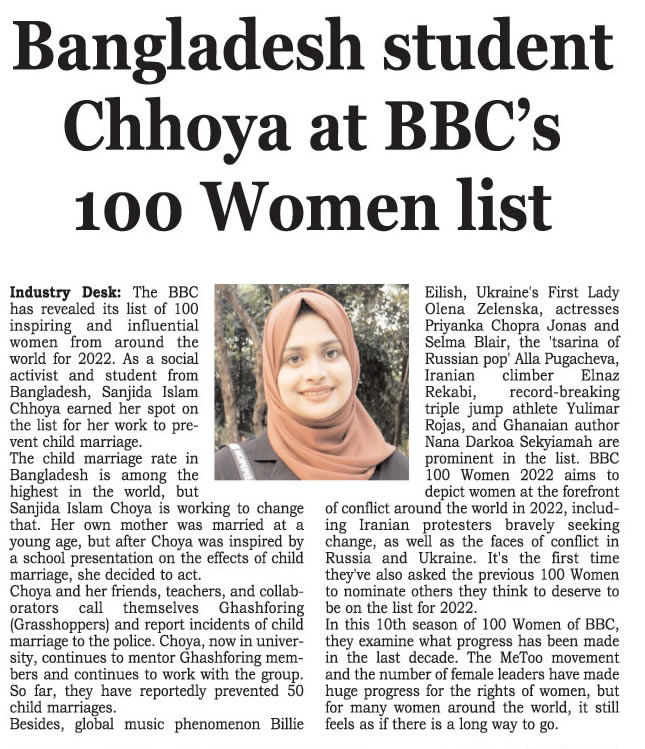 Bangladesh student Chhoya at BBC's 100 Women list

Industry Desk: The BBC has revealed its list of 100 inspiring and influential women from around the world for 2022. As a social activist and student from Bangladesh, Sanjida Islam Chhoya earned her spot on the list for her work to prevent child marriage.
The child marriage rate in Bangladesh is among the highest in the world, but Sanjida Islam Choya is working to change that. Her own mother was married at a young age, but after Choya was inspired by a school presentation on the effects of child marriage, she decided to act.
Choya and her friends, teachers, and collaborators call themselves Ghashforing (Grasshoppers) and report incidents of child marriage to the police. Choya, now in university, continues to mentor Ghashforing members and continues to work with the group. So far, they have reportedly prevented 50 child marriages.
Besides, global music phenomenon Billie Eilish, Ukraine's First Lady Olena Zelenska, actresses Priyanka Chopra Jonas and Selma Blair, the 'tsarina of Russian pop' Alla Pugacheva, Iranian climber Elnaz Rekabi, record-breaking triple jump athlete Yulimar Rojas, and Ghanaian author Nana Darkoa Sekyiamah are prominent in the list. BBC 100 Women 2022 aims to depict women at the forefront of conflict around the world in 2022, including Iranian protesters bravely seeking change, as well as the faces of conflict in Russia and Ukraine. It's the first time they've also asked the previous 100 Women to nominate others they think to deserve to be on the list for 2022.
In this 10th season of 100 Women of BBC, they examine what progress has been made in the last decade. The MeToo movement and the number of female leaders have made huge progress for the rights of women, but for many women around the world, it still feels as if there is a long way to go.